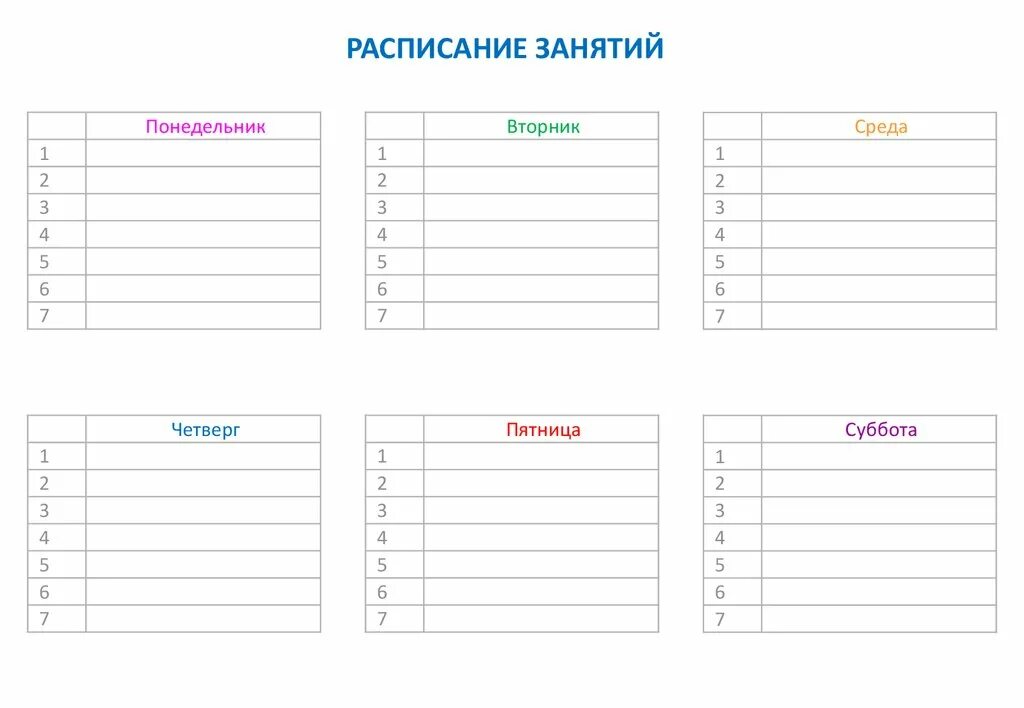 РАСПИСАНИЕ ЗАНЯТИЙ

| | Понедельник |
|---|---|
| 1 | |
| 2 | |
| 3 | |
| 4 | |
| 5 | |
| 6 | |
| 7 | |

| | Вторник |
|---|---|
| 1 | |
| 2 | |
| 3 | |
| 4 | |
| 5 | |
| 6 | |
| 7 | |

| | Среда |
|---|---|
| 1 | |
| 2 | |
| 3 | |
| 4 | |
| 5 | |
| 6 | |
| 7 | |

| | Четверг |
|---|---|
| 1 | |
| 2 | |
| 3 | |
| 4 | |
| 5 | |
| 6 | |
| 7 | |

| | Пятница |
|---|---|
| 1 | |
| 2 | |
| 3 | |
| 4 | |
| 5 | |
| 6 | |
| 7 | |

| | Суббота |
|---|---|
| 1 | |
| 2 | |
| 3 | |
| 4 | |
| 5 | |
| 6 | |
| 7 | |